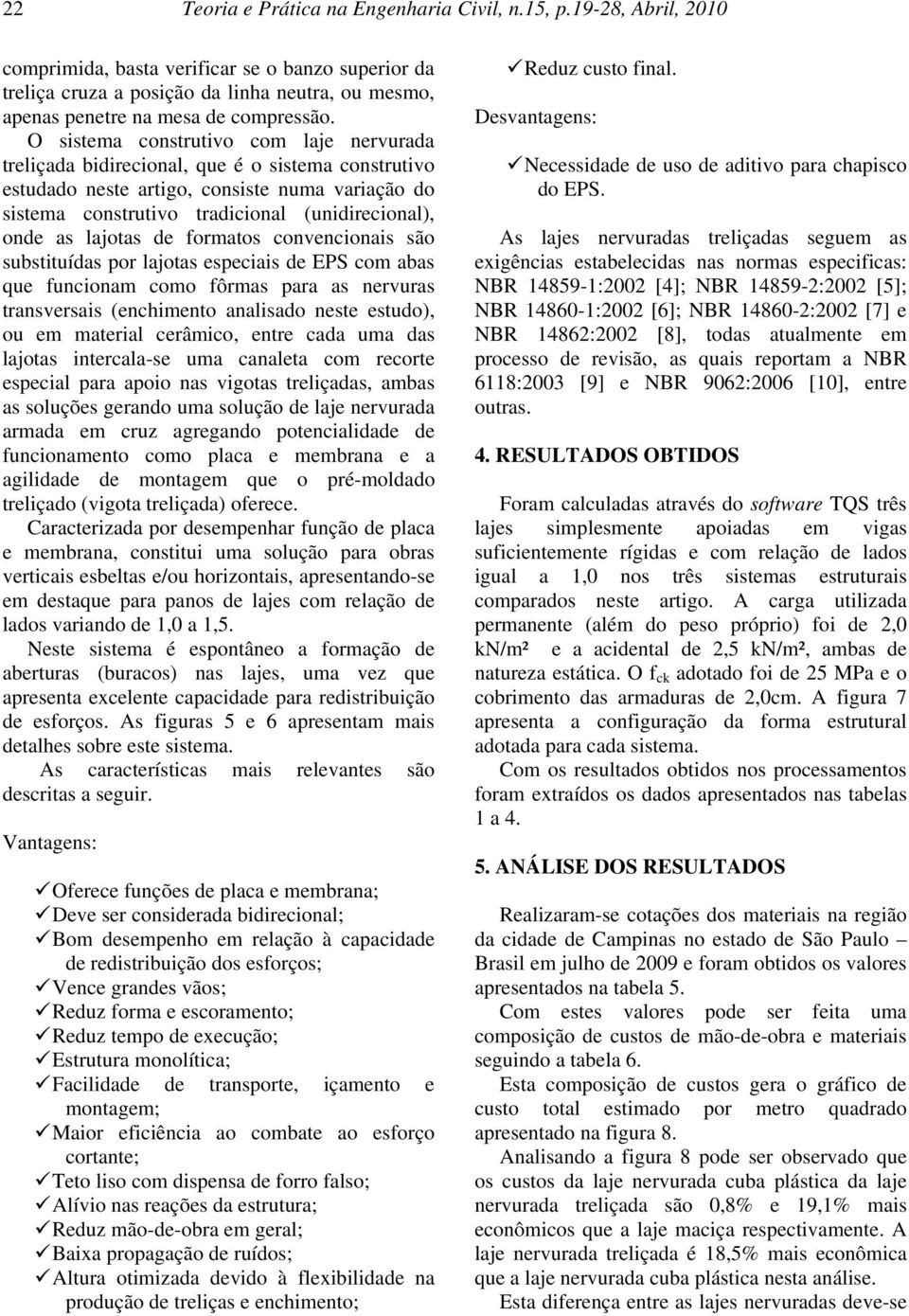 22 Teoria e Prática na Engenharia Civil, n.15, p.19-28, Abril, 2010

comprimida, basta verificar se o banzo superior da treliça cruza a posição da linha neutra, ou mesmo, apenas penetre na mesa de compressão.

O sistema construtivo com laje nervurada treliçada bidirecional, que é o sistema construtivo estudado neste artigo, consiste numa variação do sistema construtivo tradicional (unidirecional), onde as lajotas de formatos convencionais são substituídas por lajotas especiais de EPS com abas que funcionam como fôrmas para as nervuras transversais (enchimento analisado neste estudo), ou em material cerâmico, entre cada uma das lajotas intercala-se uma canaleta com recorte especial para apoio nas vigotas treliçadas, ambas as soluções gerando uma solução de laje nervurada armada em cruz agregando potencialidade de funcionamento como placa e membrana e a agilidade de montagem que o pré-moldado treliçado (vigota treliçada) oferece.

Caracterizada por desempenhar função de placa e membrana, constitui uma solução para obras verticais esbeltas e/ou horizontais, apresentando-se em destaque para panos de lajes com relação de lados variando de 1,0 a 1,5.

Neste sistema é espontâneo a formação de aberturas (buracos) nas lajes, uma vez que apresenta excelente capacidade para redistribuição de esforços. As figuras 5 e 6 apresentam mais detalhes sobre este sistema.

As características mais relevantes são descritas a seguir.

Vantagens:

✓Oferece funções de placa e membrana;
✓Deve ser considerada bidirecional;
✓Bom desempenho em relação à capacidade de redistribuição dos esforços;
✓Vence grandes vãos;
✓Reduz forma e escoramento;
✓Reduz tempo de execução;
✓Estrutura monolítica;
✓Facilidade de transporte, içamento e montagem;
✓Maior eficiência ao combate ao esforço cortante;
✓Teto liso com dispensa de forro falso;
✓Alívio nas reações da estrutura;
✓Reduz mão-de-obra em geral;
✓Baixa propagação de ruídos;
✓Altura otimizada devido à flexibilidade na produção de treliças e enchimento;
✓Reduz custo final.

Desvantagens:

✓Necessidade de uso de aditivo para chapisco do EPS.

As lajes nervuradas treliçadas seguem as exigências estabelecidas nas normas especificas: NBR 14859-1:2002 [4]; NBR 14859-2:2002 [5]; NBR 14860-1:2002 [6]; NBR 14860-2:2002 [7] e NBR 14862:2002 [8], todas atualmente em processo de revisão, as quais reportam a NBR 6118:2003 [9] e NBR 9062:2006 [10], entre outras.

4. RESULTADOS OBTIDOS

Foram calculadas através do software TQS três lajes simplesmente apoiadas em vigas suficientemente rígidas e com relação de lados igual a 1,0 nos três sistemas estruturais comparados neste artigo. A carga utilizada permanente (além do peso próprio) foi de 2,0 kN/m² e a acidental de 2,5 kN/m², ambas de natureza estática. O $f_{ck}$ adotado foi de 25 MPa e o cobrimento das armaduras de 2,0cm. A figura 7 apresenta a configuração da forma estrutural adotada para cada sistema.

Com os resultados obtidos nos processamentos foram extraídos os dados apresentados nas tabelas 1 a 4.

5. ANÁLISE DOS RESULTADOS

Realizaram-se cotações dos materiais na região da cidade de Campinas no estado de São Paulo – Brasil em julho de 2009 e foram obtidos os valores apresentados na tabela 5.

Com estes valores pode ser feita uma composição de custos de mão-de-obra e materiais seguindo a tabela 6.

Esta composição de custos gera o gráfico de custo total estimado por metro quadrado apresentado na figura 8.

Analisando a figura 8 pode ser observado que os custos da laje nervurada cuba plástica da laje nervurada treliçada são 0,8% e 19,1% mais econômicos que a laje maciça respectivamente. A laje nervurada treliçada é 18,5% mais econômica que a laje nervurada cuba plástica nesta análise.

Esta diferença entre as lajes nervuradas deve-se